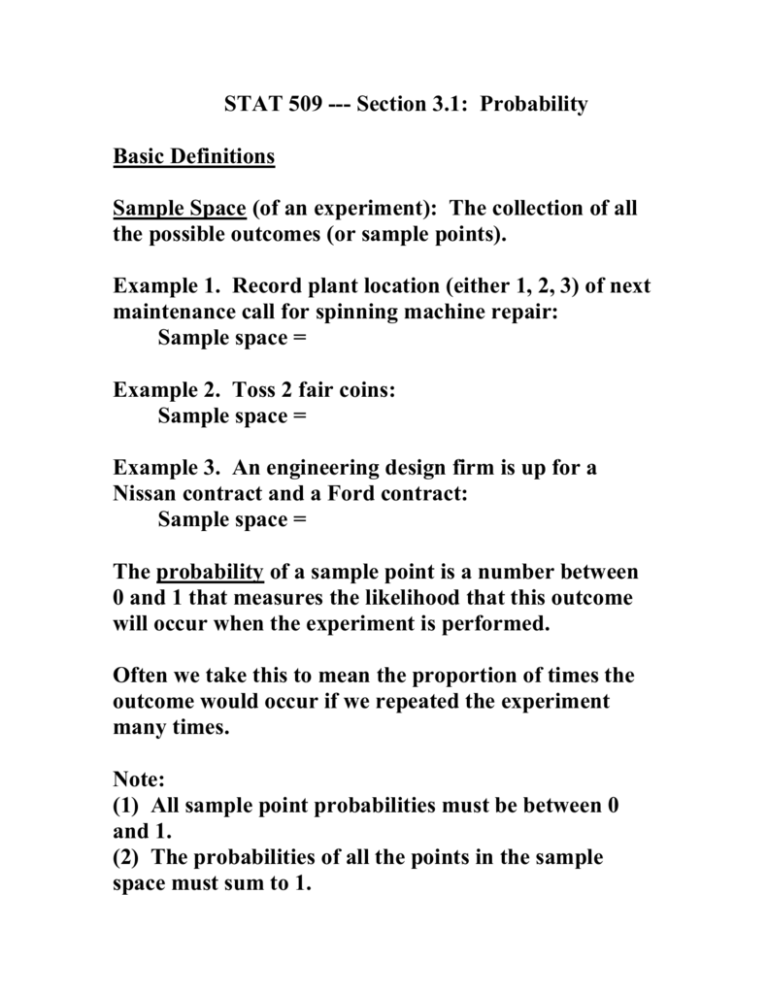 STAT 509 --- Section 3.1: Probability

Basic Definitions

Sample Space (of an experiment): The collection of all the possible outcomes (or sample points).

Example 1. Record plant location (either 1, 2, 3) of next maintenance call for spinning machine repair:
Sample space =

Example 2. Toss 2 fair coins:
Sample space =

Example 3. An engineering design firm is up for a Nissan contract and a Ford contract:
Sample space =

The probability of a sample point is a number between 0 and 1 that measures the likelihood that this outcome will occur when the experiment is performed.

Often we take this to mean the proportion of times the outcome would occur if we repeated the experiment many times.

Note:
(1) All sample point probabilities must be between 0 and 1.
(2) The probabilities of all the points in the sample space must sum to 1.